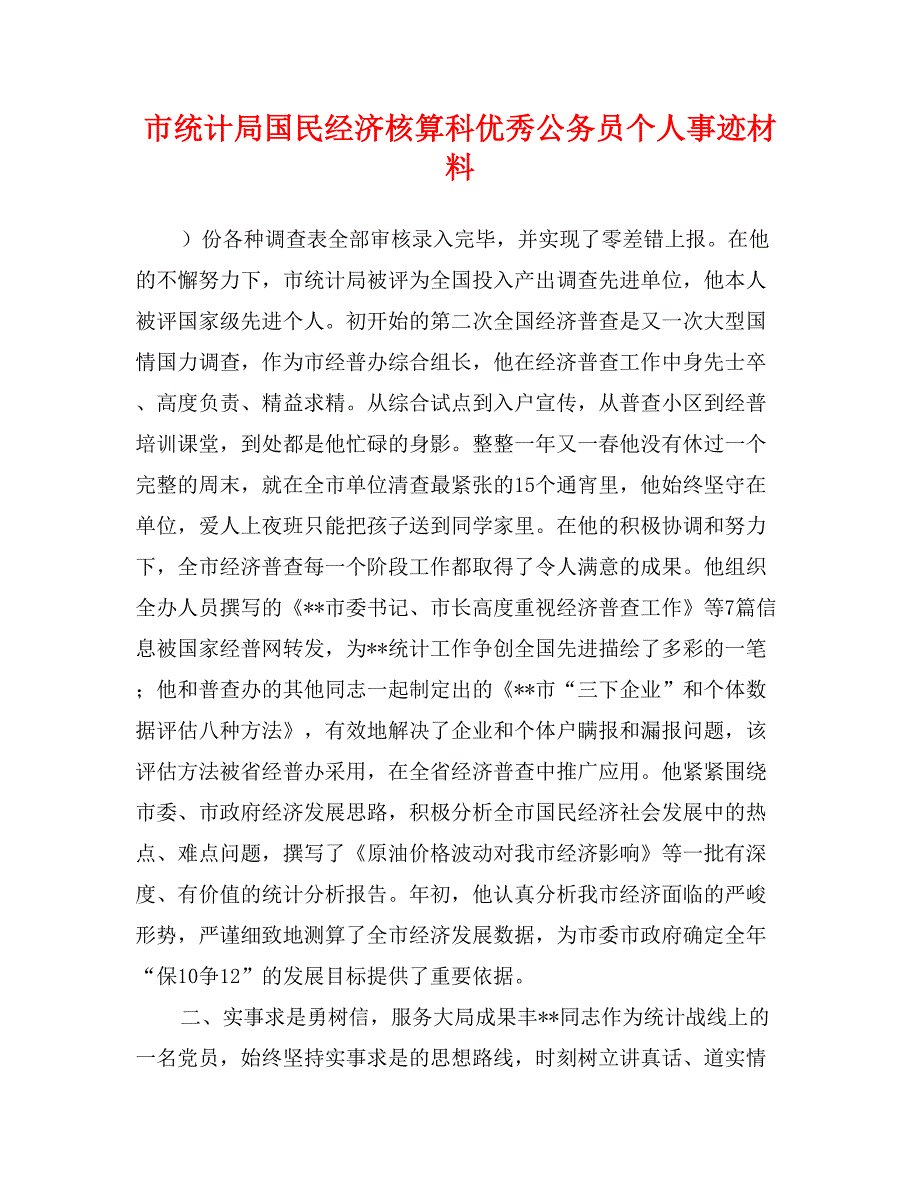 市统计局国民经济核算科优秀公务员个人事迹材料

）份各种调查表全部审核录入完毕，并实现了零差错上报。在他的不懈努力下，市统计局被评为全国投入产出调查先进单位，他本人被评国家级先进个人。初开始的第二次全国经济普查是又一次大型国情国力调查，作为市经普办综合组长，他在经济普查工作中身先士卒、高度负责、精益求精。从综合试点到入户宣传，从普查小区到经普培训课堂，到处都是他忙碌的身影。整整一年又一春他没有休过一个完整的周末，就在全市单位清查最紧张的15个通宵里，他始终坚守在单位，爱人上夜班只能把孩子送到同学家里。在他的积极协调和努力下，全市经济普查每一个阶段工作都取得了令人满意的成果。他组织全办人员撰写的《**市委书记、市长高度重视经济普查工作》等7篇信息被国家经普网转发，为**统计工作争创全国先进描绘了多彩的一笔；他和普查办的其他同志一起制定出的《**市“三下企业”和个体数据评估八种方法》，有效地解决了企业和个体户瞒报和漏报问题，该评估方法被省经普办采用，在全省经济普查中推广应用。他紧紧围绕市委、市政府经济发展思路，积极分析全市国民经济社会发展中的热点、难点问题，撰写了《原油价格波动对我市经济影响》等一批有深度、有价值的统计分析报告。年初，他认真分析我市经济面临的严峻形势，严谨细致地测算了全市经济发展数据，为市委市政府确定全年“保10争12”的发展目标提供了重要依据。

二、实事求是勇树信，服务大局成果丰**同志作为统计战线上的一名党员，始终坚持实事求是的思想路线，时刻树立讲真话、道实情